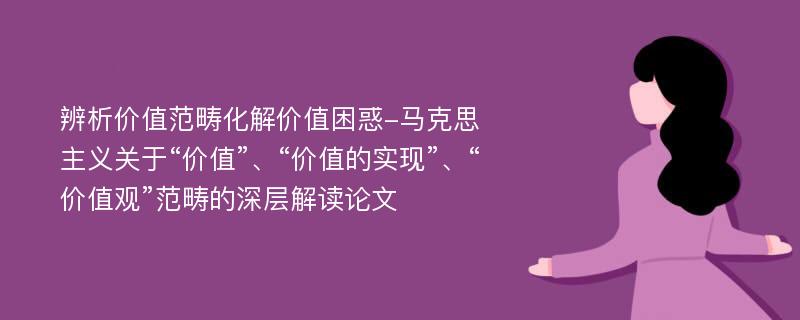 辨析价值范畴化解价值困惑-马克思主义关于“价值”、“价值的实现”、“价值观”范畴的深层解读论文